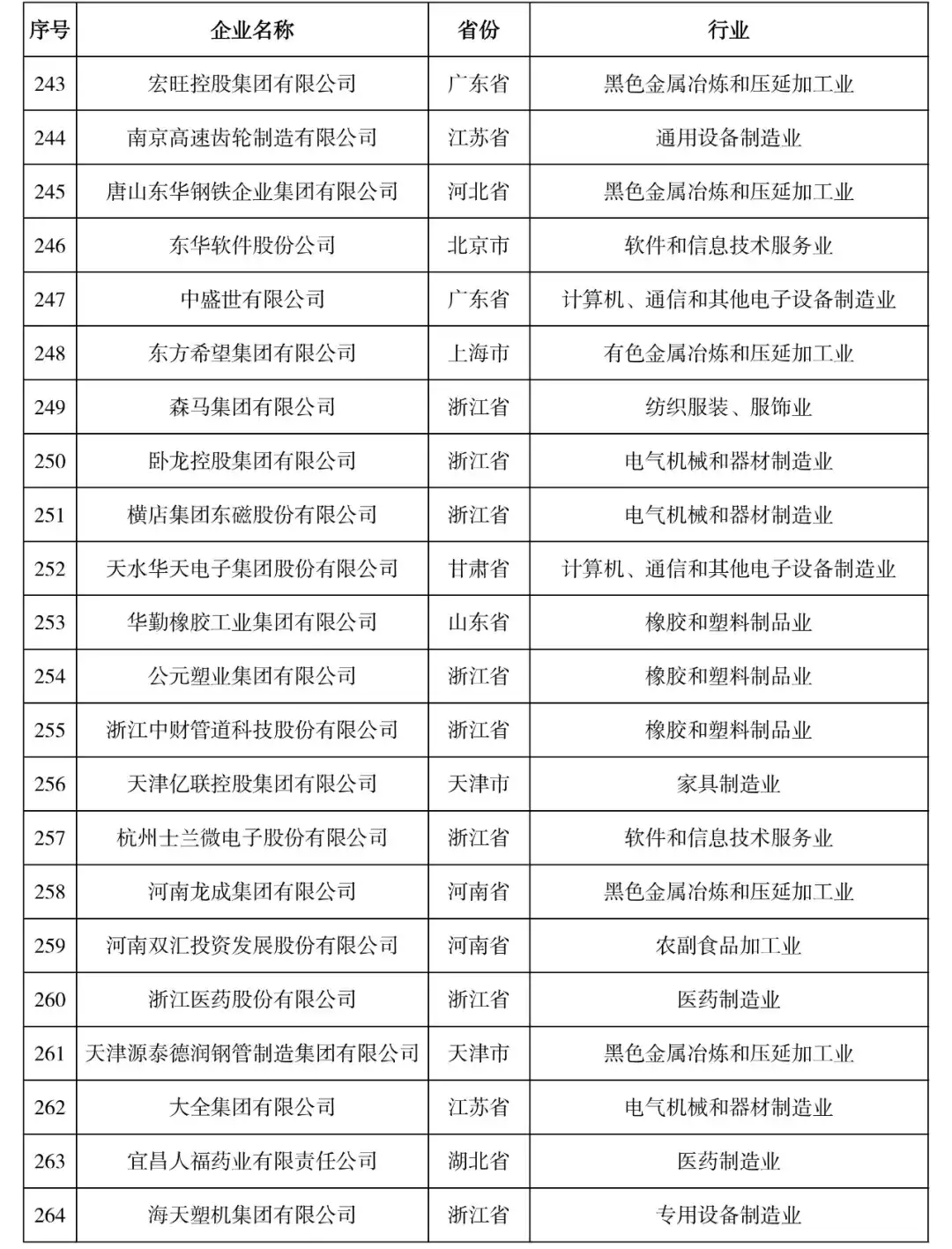 | 序号 | 企业名称 | 省份 | 行业 |
|---|---|---|---|
| 243 | 宏旺控股集团有限公司 | 广东省 | 黑色金属冶炼和压延加工业 |
| 244 | 南京高速齿轮制造有限公司 | 江苏省 | 通用设备制造业 |
| 245 | 唐山东华钢铁企业集团有限公司 | 河北省 | 黑色金属冶炼和压延加工业 |
| 246 | 东华软件股份公司 | 北京市 | 软件和信息技术服务业 |
| 247 | 中盛世有限公司 | 广东省 | 计算机、通信和其他电子设备制造业 |
| 248 | 东方希望集团有限公司 | 上海市 | 有色金属冶炼和压延加工业 |
| 249 | 森马集团有限公司 | 浙江省 | 纺织服装、服饰业 |
| 250 | 卧龙控股集团有限公司 | 浙江省 | 电气机械和器材制造业 |
| 251 | 横店集团东磁股份有限公司 | 浙江省 | 电气机械和器材制造业 |
| 252 | 天水华天电子集团股份有限公司 | 甘肃省 | 计算机、通信和其他电子设备制造业 |
| 253 | 华勤橡胶工业集团有限公司 | 山东省 | 橡胶和塑料制品业 |
| 254 | 公元塑业集团有限公司 | 浙江省 | 橡胶和塑料制品业 |
| 255 | 浙江中财管道科技股份有限公司 | 浙江省 | 橡胶和塑料制品业 |
| 256 | 天津亿联控股集团有限公司 | 天津市 | 家具制造业 |
| 257 | 杭州士兰微电子股份有限公司 | 浙江省 | 软件和信息技术服务业 |
| 258 | 河南龙成集团有限公司 | 河南省 | 黑色金属冶炼和压延加工业 |
| 259 | 河南双汇投资发展股份有限公司 | 河南省 | 农副食品加工业 |
| 260 | 浙江医药股份有限公司 | 浙江省 | 医药制造业 |
| 261 | 天津源泰德润钢管制造集团有限公司 | 天津市 | 黑色金属冶炼和压延加工业 |
| 262 | 大全集团有限公司 | 江苏省 | 电气机械和器材制造业 |
| 263 | 宜昌人福药业有限责任公司 | 湖北省 | 医药制造业 |
| 264 | 海天塑机集团有限公司 | 浙江省 | 专用设备制造业 |